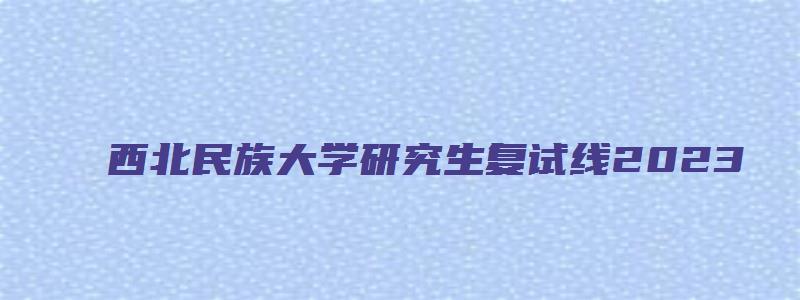 西北民族大学研究生复试线2023